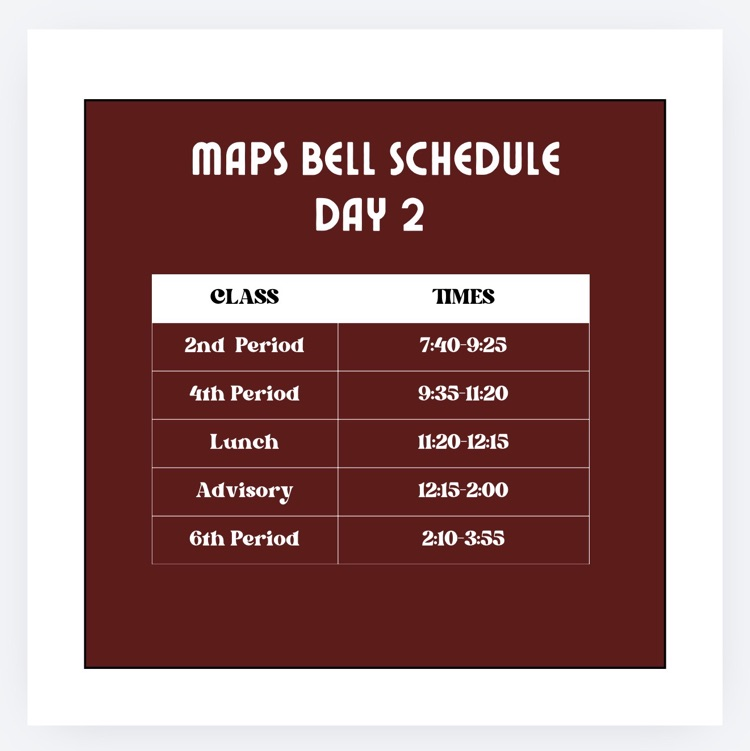 MAPS BELL SCHEDULE
DAY 2

| CLASS | TIMES |
|---|---|
| 2nd Period | 7:40-9:25 |
| 4th Period | 9:35-11:20 |
| Lunch | 11:20-12:15 |
| Advisory | 12:15-2:00 |
| 6th Period | 2:10-3:55 |